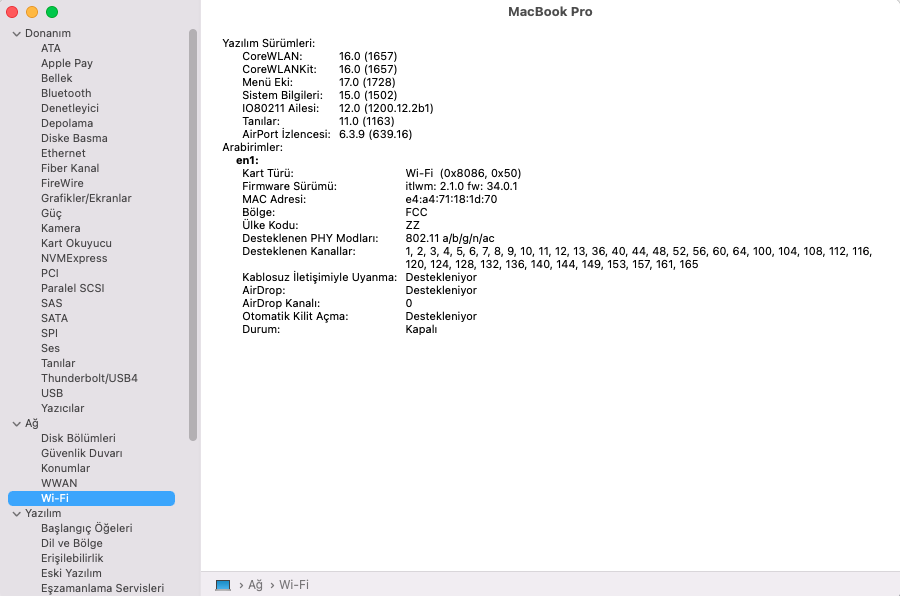 MacBook Pro

Donanım
ATA
Apple Pay
Bellek
Bluetooth
Denetleyici
Depolama
Diske Basma
Ethernet
Fiber Kanal
FireWire
Grafikler/Ekranlar
Güç
Kamera
Kart Okuyucu
NVMExpress
PCI
Paralel SCSI
SAS
SATA
SPI
Ses
Tanılar
Thunderbolt/USB4
USB
Yazıcılar
Ağ
Disk Bölümleri
Güvenlik Duvarı
Konumlar
WWAN
Wi-Fi
Yazılım
Başlangıç Öğeleri
Dil ve Bölge
Erişilebilirlik
Eski Yazılım
Eşzamanlama Servisleri

Yazılım Sürümleri:
CoreWLAN: 16.0 (1657)
CoreWLANKit: 16.0 (1657)
Menü Eki: 17.0 (1728)
Sistem Bilgileri: 15.0 (1502)
IO80211 Ailesi: 12.0 (1200.12.2b1)
Tanılar: 11.0 (1163)
AirPort İzlencesi: 6.3.9 (639.16)
Arabirimler:
en1:
Kart Türü: Wi-Fi (0x8086, 0x50)
Firmware Sürümü: itlwm: 2.1.0 fw: 34.0.1
MAC Adresi: e4:a4:71:18:1d:70
Bölge: FCC
Ülke Kodu: ZZ
Desteklenen PHY Modları: 802.11 a/b/g/n/ac
Desteklenen Kanallar: 1, 2, 3, 4, 5, 6, 7, 8, 9, 10, 11, 12, 13, 36, 40, 44, 48, 52, 56, 60, 64, 100, 104, 108, 112, 116, 120, 124, 128, 132, 136, 140, 144, 149, 153, 157, 161, 165
Kablosuz İletişimiyle Uyanma: Destekleniyor
AirDrop: Destekleniyor
AirDrop Kanalı: 0
Otomatik Kilit Açma: Destekleniyor
Durum: Kapalı

› Ağ › Wi-Fi